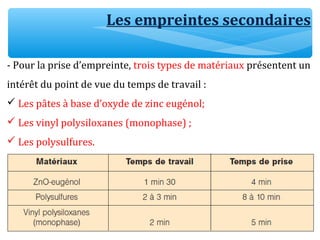 Les empreintes secondaires

- Pour la prise d'empreinte, trois types de matériaux présentent un intérêt du point de vue du temps de travail :

✓ Les pâtes à base d'oxyde de zinc eugénol;

✓ Les vinyl polysiloxanes (monophase) ;

✓ Les polysulfures.

| Matériaux | Temps de travail | Temps de prise |
|---|---|---|
| ZnO-eugénol | 1 min 30 | 4 min |
| Polysulfures | 2 à 3 min | 8 à 10 min |
| Vinyl polysiloxanes (monophase) | 2 min | 5 min |